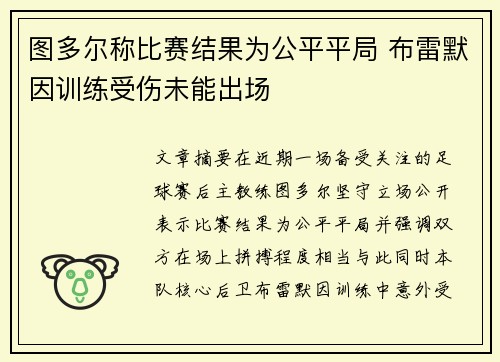 图多尔称比赛结果为公平平局 布雷默因训练受伤未能出场

文章摘要在近期一场备受关注的足球赛后主教练图多尔坚守立场公开表示比赛结果为公平平局并强调双方在场上拼搏程度相当与此同时本队核心后卫布雷默因训练中意外受